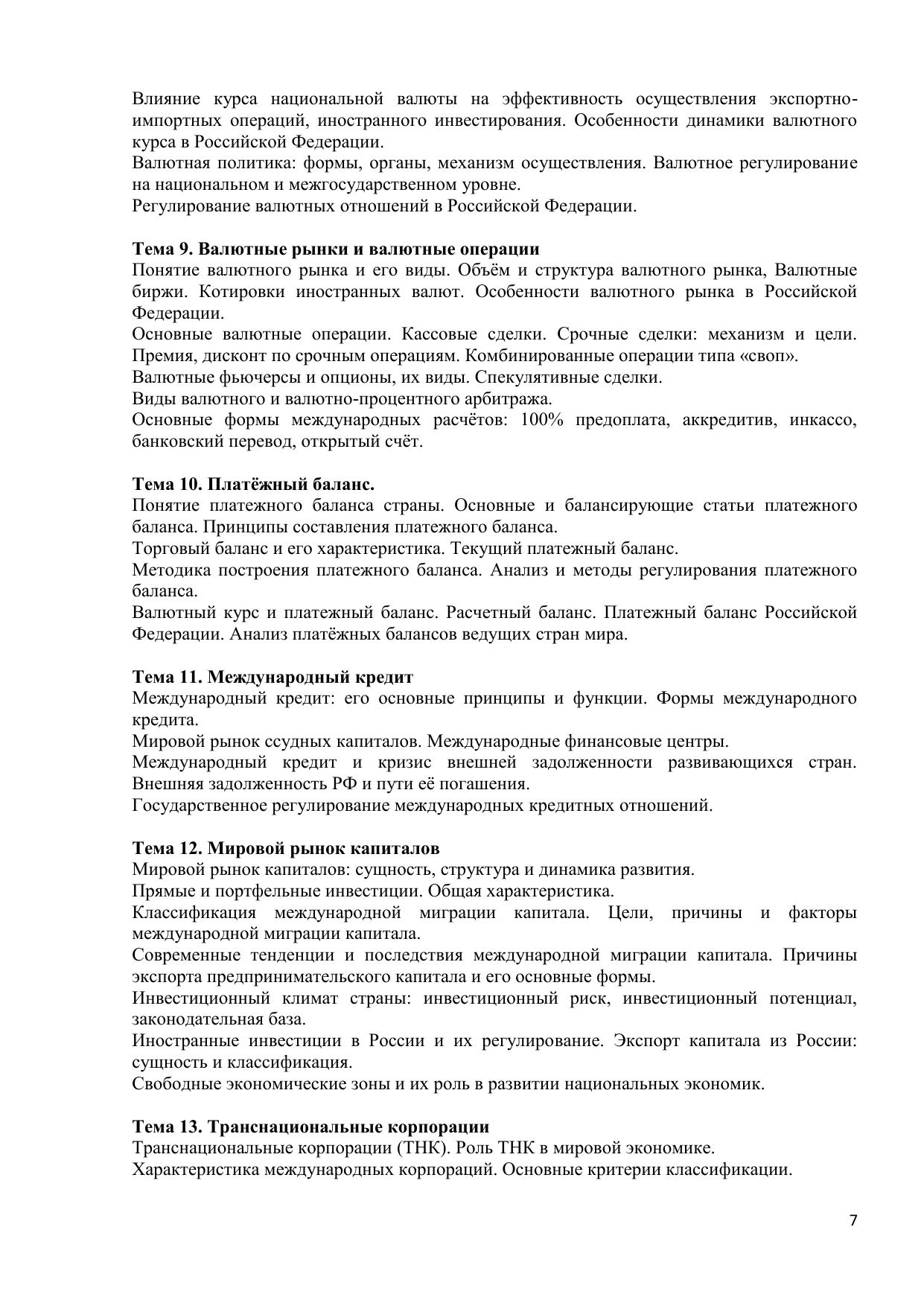 Влияние курса национальной валюты на эффективность осуществления экспортно-импортных операций, иностранного инвестирования. Особенности динамики валютного курса в Российской Федерации.
Валютная политика: формы, органы, механизм осуществления. Валютное регулирование на национальном и межгосударственном уровне.
Регулирование валютных отношений в Российской Федерации.

Тема 9. Валютные рынки и валютные операции
Понятие валютного рынка и его виды. Объём и структура валютного рынка, Валютные биржи. Котировки иностранных валют. Особенности валютного рынка в Российской Федерации.
Основные валютные операции. Кассовые сделки. Срочные сделки: механизм и цели. Премия, дисконт по срочным операциям. Комбинированные операции типа «своп».
Валютные фьючерсы и опционы, их виды. Спекулятивные сделки.
Виды валютного и валютно-процентного арбитража.
Основные формы международных расчётов: 100% предоплата, аккредитив, инкассо, банковский перевод, открытый счёт.

Тема 10. Платёжный баланс.
Понятие платежного баланса страны. Основные и балансирующие статьи платежного баланса. Принципы составления платежного баланса.
Торговый баланс и его характеристика. Текущий платежный баланс.
Методика построения платежного баланса. Анализ и методы регулирования платежного баланса.
Валютный курс и платежный баланс. Расчетный баланс. Платежный баланс Российской Федерации. Анализ платёжных балансов ведущих стран мира.

Тема 11. Международный кредит
Международный кредит: его основные принципы и функции. Формы международного кредита.
Мировой рынок ссудных капиталов. Международные финансовые центры.
Международный кредит и кризис внешней задолженности развивающихся стран. Внешняя задолженность РФ и пути её погашения.
Государственное регулирование международных кредитных отношений.

Тема 12. Мировой рынок капиталов
Мировой рынок капиталов: сущность, структура и динамика развития.
Прямые и портфельные инвестиции. Общая характеристика.
Классификация международной миграции капитала. Цели, причины и факторы международной миграции капитала.
Современные тенденции и последствия международной миграции капитала. Причины экспорта предпринимательского капитала и его основные формы.
Инвестиционный климат страны: инвестиционный риск, инвестиционный потенциал, законодательная база.
Иностранные инвестиции в России и их регулирование. Экспорт капитала из России: сущность и классификация.
Свободные экономические зоны и их роль в развитии национальных экономик.

Тема 13. Транснациональные корпорации
Транснациональные корпорации (ТНК). Роль ТНК в мировой экономике.
Характеристика международных корпораций. Основные критерии классификации.

7